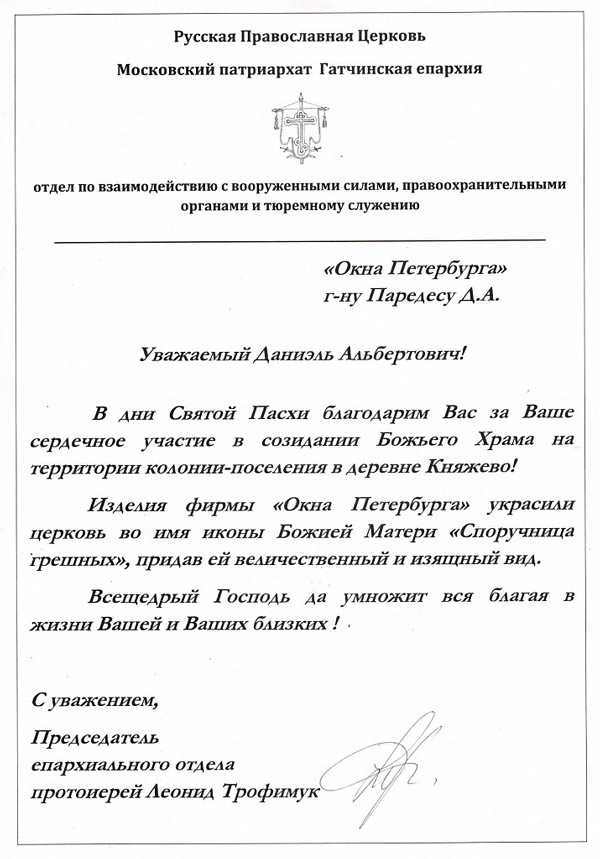 Русская Православная Церковь

Московский патриархат Гатчинская епархия

отдел по взаимодействию с вооруженными силами, правоохранительными органами и тюремному служению

«Окна Петербурга»
г-ну Паредесу Д.А.

Уважаемый Даниэль Альбертович!

В дни Святой Пасхи благодарим Вас за Ваше сердечное участие в созидании Божьего Храма на территории колонии-поселения в деревне Княжево!

Изделия фирмы «Окна Петербурга» украсили церковь во имя иконы Божией Матери «Споручница грешных», придав ей величественный и изящный вид.

Всещедрый Господь да умножит вся благая в жизни Вашей и Ваших близких !

С уважением,

Председатель
епархиального отдела
протоиерей Леонид Трофимук